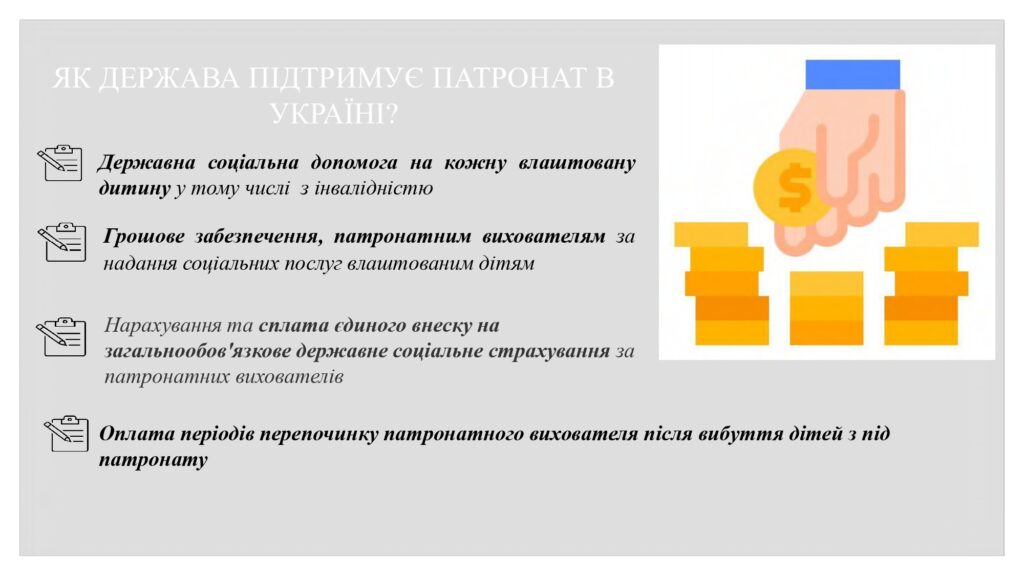 ЯК ДЕРЖАВА ПІДТРИМУЄ ПАТРОНАТ В УКРАЇНІ?

Державна соціальна допомога на кожну влаштовану дитину у тому числі з інвалідністю

Грошове забезпечення, патронатним вихователям за надання соціальних послуг влаштованим дітям

Нарахування та сплата єдиного внеску на загальнообов'язкове державне соціальне страхування за патронатних вихователів

Оплата періодів перепочинку патронатного вихователя після вибуття дітей з під патронату

$